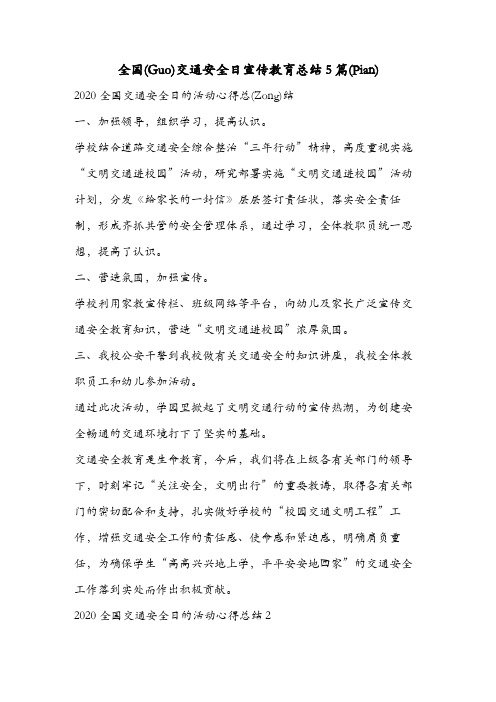 全国(Guo)交通安全日宣传教育总结5篇(Pian)

2020全国交通安全日的活动心得总(Zong)结

一、加强领导，组织学习，提高认识。

学校结合道路交通安全综合整治“三年行动”精神，高度重视实施“文明交通进校园”活动，研究部署实施“文明交通进校园”活动计划，分发《给家长的一封信》层层签订责任状，落实安全责任制，形成齐抓共管的安全管理体系，通过学习，全体教职员统一思想，提高了认识。

二、营造氛围，加强宣传。

学校利用家教宣传栏、班级网络等平台，向幼儿及家长广泛宣传交通安全教育知识，营造“文明交通进校园”浓厚氛围。

三、我校公安干警到我校做有关交通安全的知识讲座，我校全体教职员工和幼儿参加活动。

通过此次活动，学园里掀起了文明交通行动的宣传热潮，为创建安全畅通的交通环境打下了坚实的基础。

交通安全教育是生命教育，今后，我们将在上级各有关部门的领导下，时刻牢记“关注安全，文明出行”的重要教诲，取得各有关部门的密切配合和支持，扎实做好学校的“校园交通文明工程”工作，增强交通安全工作的责任感、使命感和紧迫感，明确肩负重任，为确保学生“高高兴兴地上学，平平安安地回家”的交通安全工作落到实处而作出积极贡献。

2020全国交通安全日的活动心得总结2